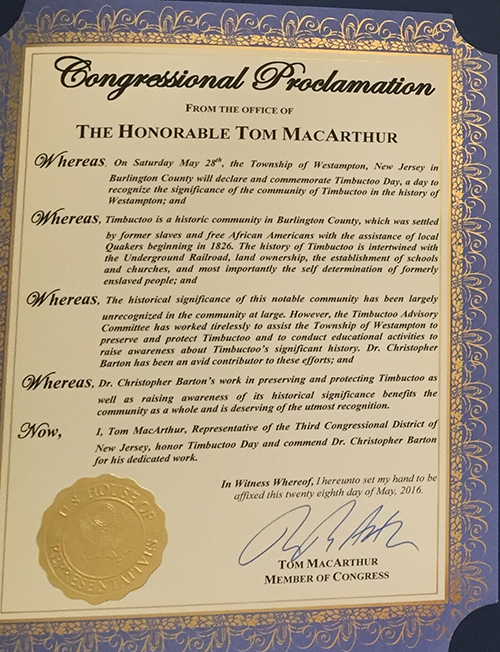 Congressional Proclamation

FROM THE OFFICE OF

THE HONORABLE TOM MACARTHUR

Whereas, On Saturday May 28$^{th}$, the Township of Westampton, New Jersey in Burlington County will declare and commemorate Timbuctoo Day, a day to recognize the significance of the community of Timbuctoo in the history of Westampton; and

Whereas, Timbuctoo is a historic community in Burlington County, which was settled by former slaves and free African Americans with the assistance of local Quakers beginning in 1826. The history of Timbuctoo is intertwined with the Underground Railroad, land ownership, the establishment of schools and churches, and most importantly the self determination of formerly enslaved people; and

Whereas, The historical significance of this notable community has been largely unrecognized in the community at large. However, the Timbuctoo Advisory Committee has worked tirelessly to assist the Township of Westampton to preserve and protect Timbuctoo and to conduct educational activities to raise awareness about Timbuctoo's significant history. Dr. Christopher Barton has been an avid contributor to these efforts; and

Whereas, Dr. Christopher Barton's work in preserving and protecting Timbuctoo as well as raising awareness of its historical significance benefits the community as a whole and is deserving of the utmost recognition.

Now, I, Tom MacArthur, Representative of the Third Congressional District of New Jersey, honor Timbuctoo Day and commend Dr. Christopher Barton for his dedicated work.

In Witness Whereof, I hereunto set my hand to be affixed this twenty eighth day of May, 2016.

U.S. HOUSE OF REPRESENTATIVES

TOM MACARTHUR
MEMBER OF CONGRESS